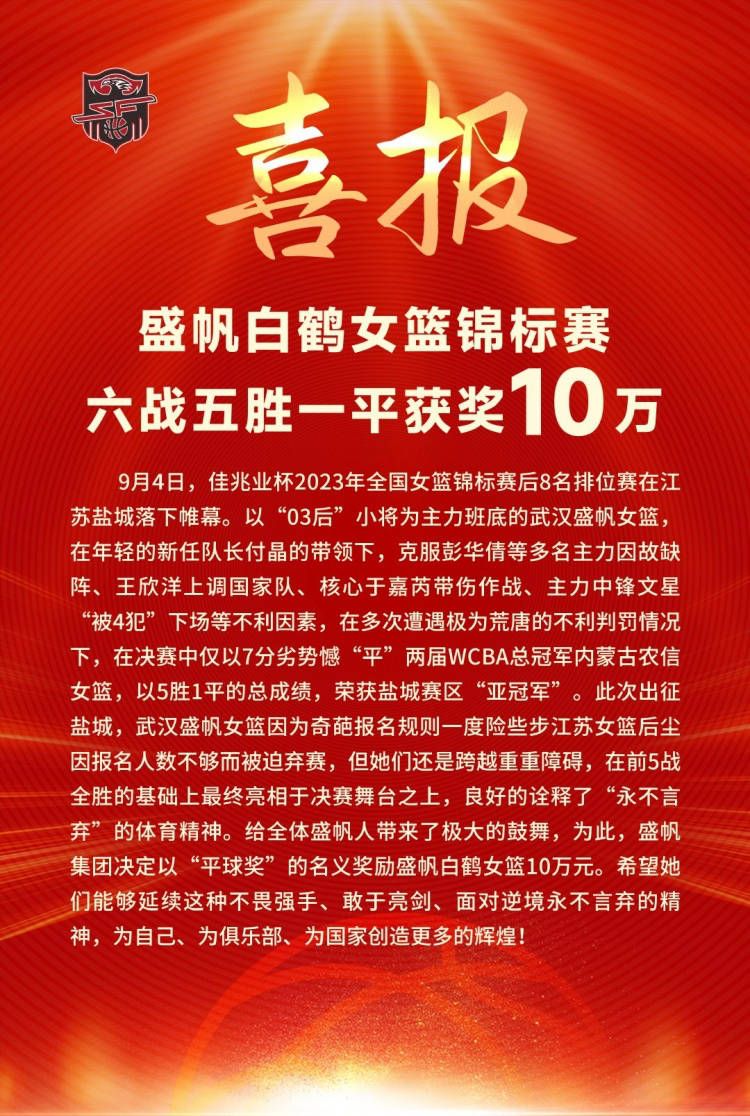 喜报

盛帆白鹤女篮锦标赛
六战五胜一平获奖10万

9月4日，佳兆业杯2023年全国女篮锦标赛后8名排位赛在江苏盐城落下帷幕。以“03后”小将为主力班底的武汉盛帆女篮，在年轻的新任队长付晶的带领下，克服彭华倩等多名主力因故缺阵、王欣洋上调国家队、核心于嘉芮带伤作战、主力中锋文星“被4犯”下场等不利因素，在多次遭遇极为荒唐的不利判罚情况下，在决赛中仅以7分劣势憾“平”两届WCBA总冠军内蒙古农信女篮，以5胜1平的总成绩，荣获盐城赛区“亚冠军”。此次出征盐城，武汉盛帆女篮因为奇葩报名规则一度险些步江苏女篮后尘因报名人数不够而被迫弃赛，但她们还是跨越重重障碍，在前5战全胜的基础上最终亮相于决赛舞台之上，良好的诠释了“永不言弃”的体育精神。给全体盛帆人带来了极大的鼓舞，为此，盛帆集团决定以“平球奖”的名义奖励盛帆白鹤女篮10万元。希望她们能够延续这种不畏强手、敢于亮剑、面对逆境永不言弃的精神，为自己、为俱乐部、为国家创造更多的辉煌！